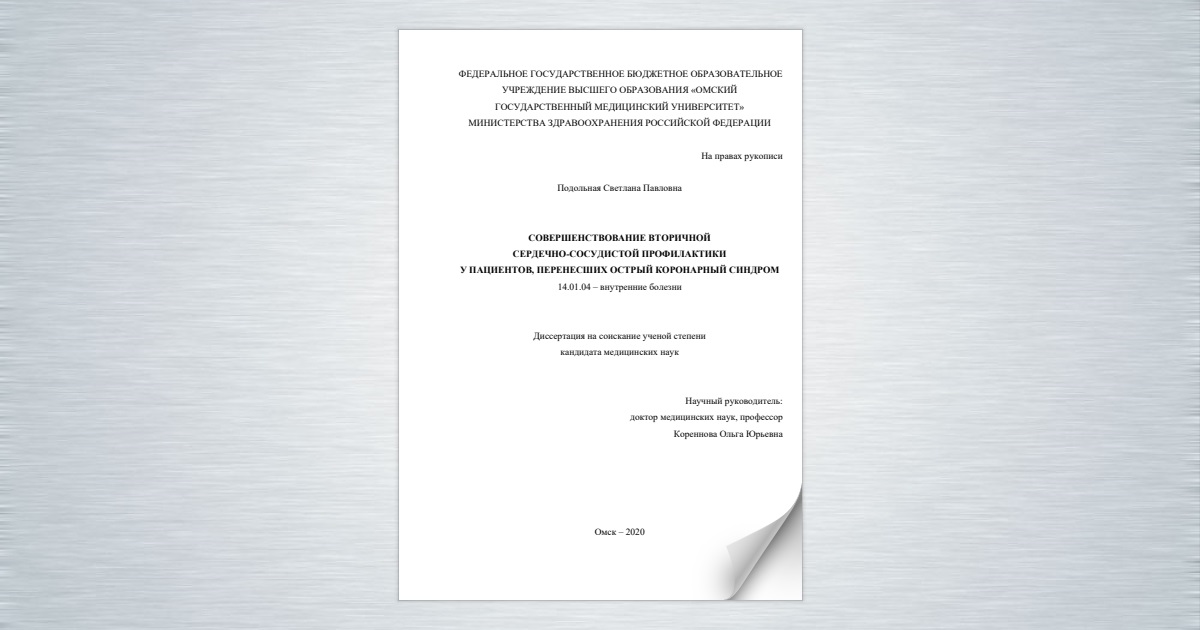 ФЕДЕРАЛЬНОЕ ГОСУДАРСТВЕННОЕ БЮДЖЕТНОЕ ОБРАЗОВАТЕЛЬНОЕ УЧРЕЖДЕНИЕ ВЫСШЕГО ОБРАЗОВАНИЯ «ОМСКИЙ ГОСУДАРСТВЕННЫЙ МЕДИЦИНСКИЙ УНИВЕРСИТЕТ» МИНИСТЕРСТВА ЗДРАВООХРАНЕНИЯ РОССИЙСКОЙ ФЕДЕРАЦИИ

На правах рукописи

Подольная Светлана Павловна

СОВЕРШЕНСТВОВАНИЕ ВТОРИЧНОЙ СЕРДЕЧНО-СОСУДИСТОЙ ПРОФИЛАКТИКИ У ПАЦИЕНТОВ, ПЕРЕНЕСШИХ ОСТРЫЙ КОРОНАРНЫЙ СИНДРОМ
14.01.04 – внутренние болезни

Диссертация на соискание ученой степени кандидата медицинских наук

Научный руководитель:
доктор медицинских наук, профессор
Кореннова Ольга Юрьевна

Омск – 2020